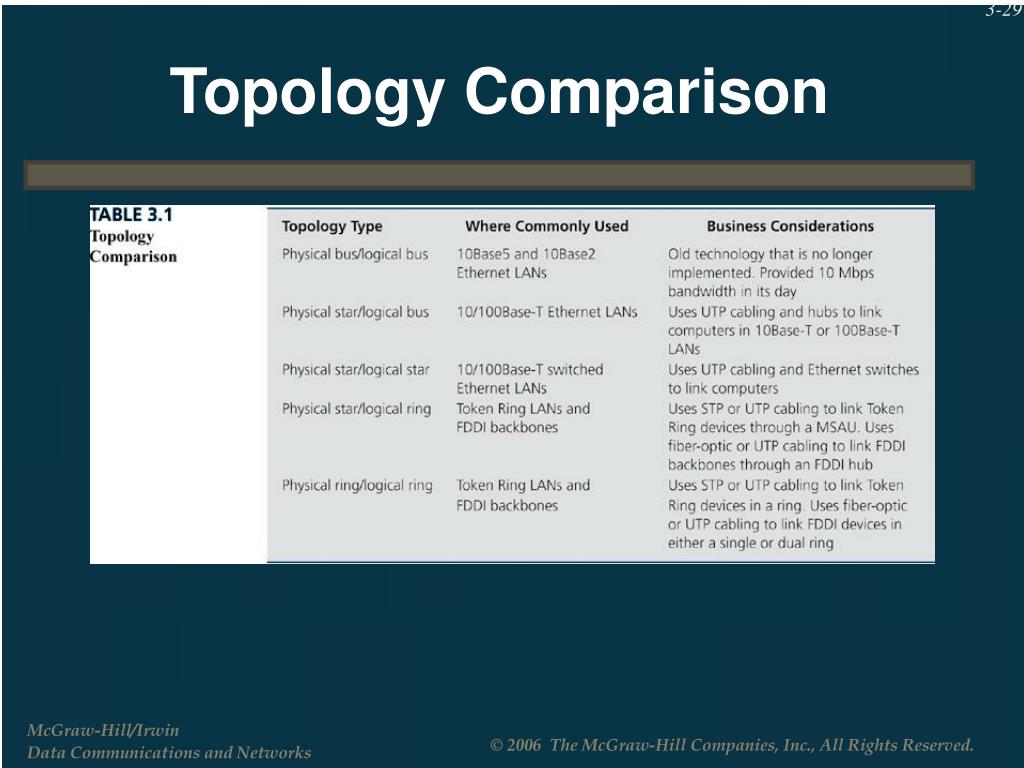 3-29

Topology Comparison

TABLE 3.1
Topology Comparison

| Topology Type | Where Commonly Used | Business Considerations |
|---|---|---|
| Physical bus/logical bus | 10Base5 and 10Base2 Ethernet LANs | Old technology that is no longer implemented. Provided 10 Mbps bandwidth in its day |
| Physical star/logical bus | 10/100Base-T Ethernet LANs | Uses UTP cabling and hubs to link computers in 10Base-T or 100Base-T LANs |
| Physical star/logical star | 10/100Base-T switched Ethernet LANs | Uses UTP cabling and Ethernet switches to link computers |
| Physical star/logical ring | Token Ring LANs and FDDI backbones | Uses STP or UTP cabling to link Token Ring devices through a MSAU. Uses fiber-optic or UTP cabling to link FDDI backbones through an FDDI hub |
| Physical ring/logical ring | Token Ring LANs and FDDI backbones | Uses STP or UTP cabling to link Token Ring devices in a ring. Uses fiber-optic or UTP cabling to link FDDI devices in either a single or dual ring |

McGraw-Hill/Irwin
Data Communications and Networks

© 2006 The McGraw-Hill Companies, Inc., All Rights Reserved.